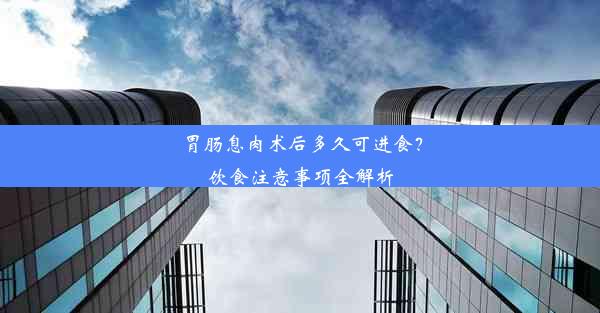 胃肠息肉术后多久可进食？
饮食注意事项全解析